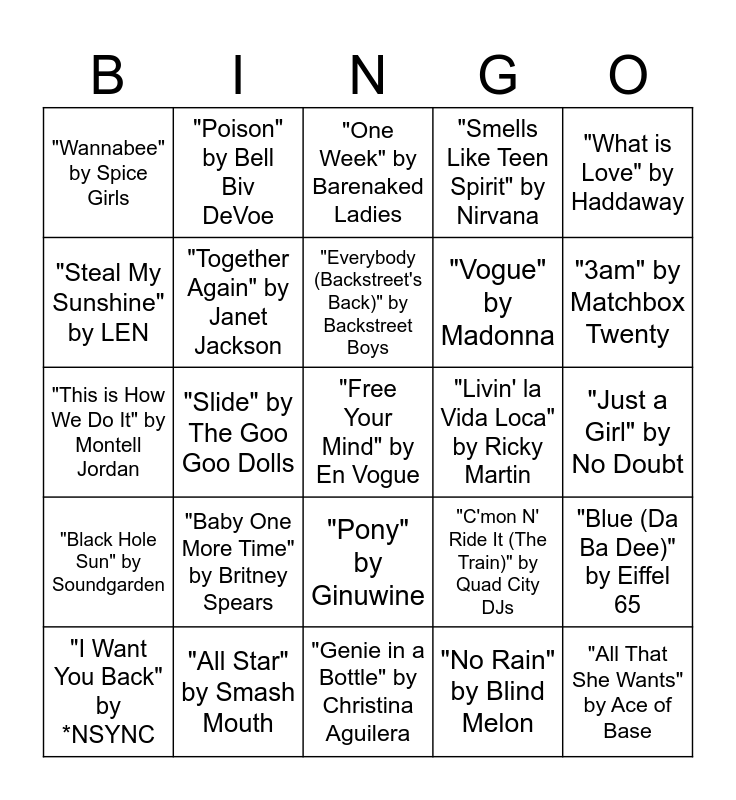 | B | I | N | G | O |
|---|---|---|---|---|
| "Wannabee" by Spice Girls | "Poison" by Bell Biv DeVoe | "One Week" by Barenaked Ladies | "Smells Like Teen Spirit" by Nirvana | "What is Love" by Haddaway |
| "Steal My Sunshine" by LEN | "Together Again" by Janet Jackson | "Everybody (Backstreet's Back)" by Backstreet Boys | "Vogue" by Madonna | "3am" by Matchbox Twenty |
| "This is How We Do It" by Montell Jordan | "Slide" by The Goo Goo Dolls | "Free Your Mind" by En Vogue | "Livin' la Vida Loca" by Ricky Martin | "Just a Girl" by No Doubt |
| "Black Hole Sun" by Soundgarden | "Baby One More Time" by Britney Spears | "Pony" by Ginuwine | "C'mon N' Ride It (The Train)" by Quad City DJs | "Blue (Da Ba Dee)" by Eiffel 65 |
| "I Want You Back" by *NSYNC | "All Star" by Smash Mouth | "Genie in a Bottle" by Christina Aguilera | "No Rain" by Blind Melon | "All That She Wants" by Ace of Base |